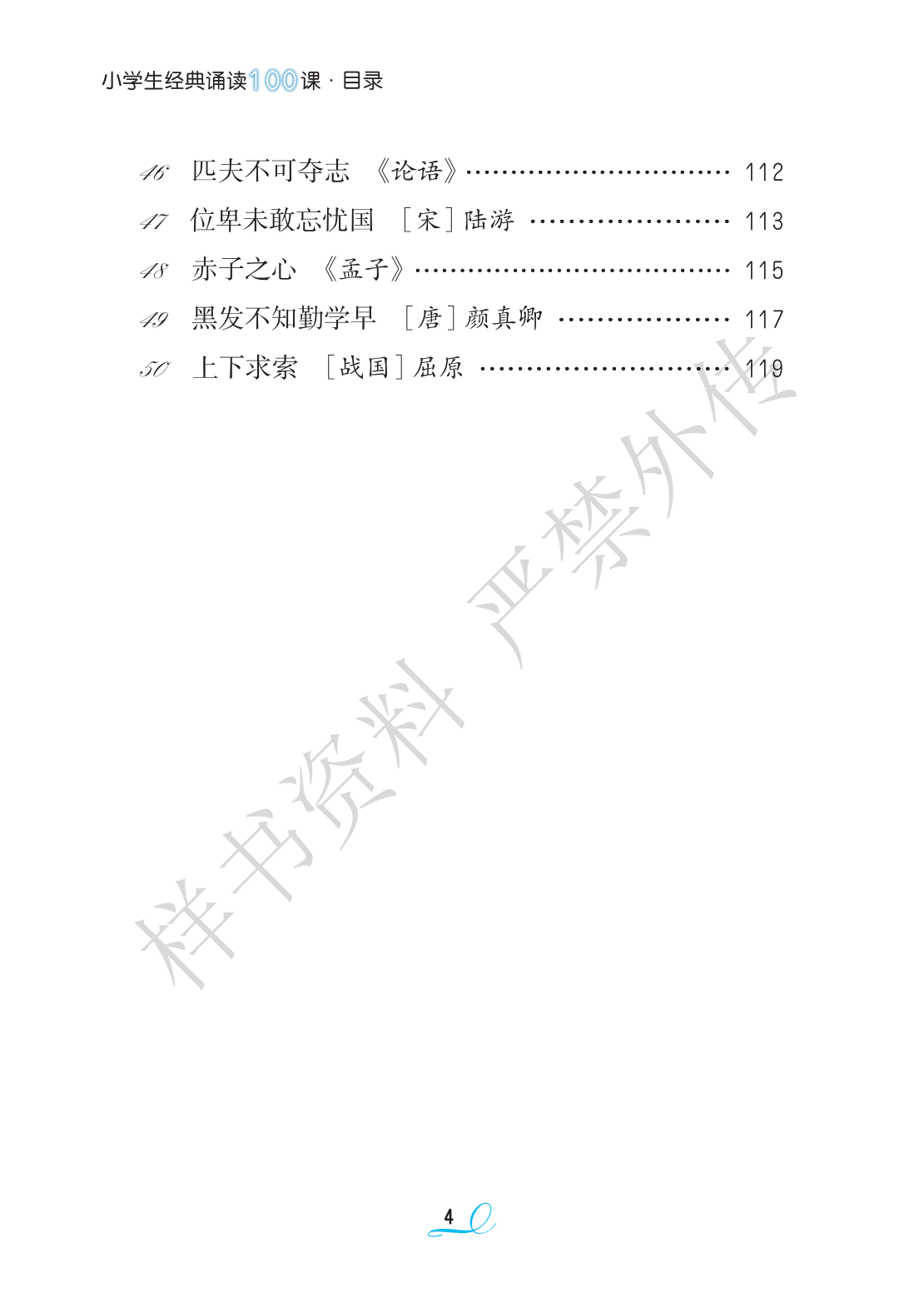 小学生经典诵读100课·目录

46 匹夫不可夺志 《论语》 112
47 位卑未敢忘忧国 ［宋］陆游 113
48 赤子之心 《孟子》 115
49 黑发不知勤学早 ［唐］颜真卿 117
50 上下求索 ［战国］屈原 119

4

样书资料 严禁外传